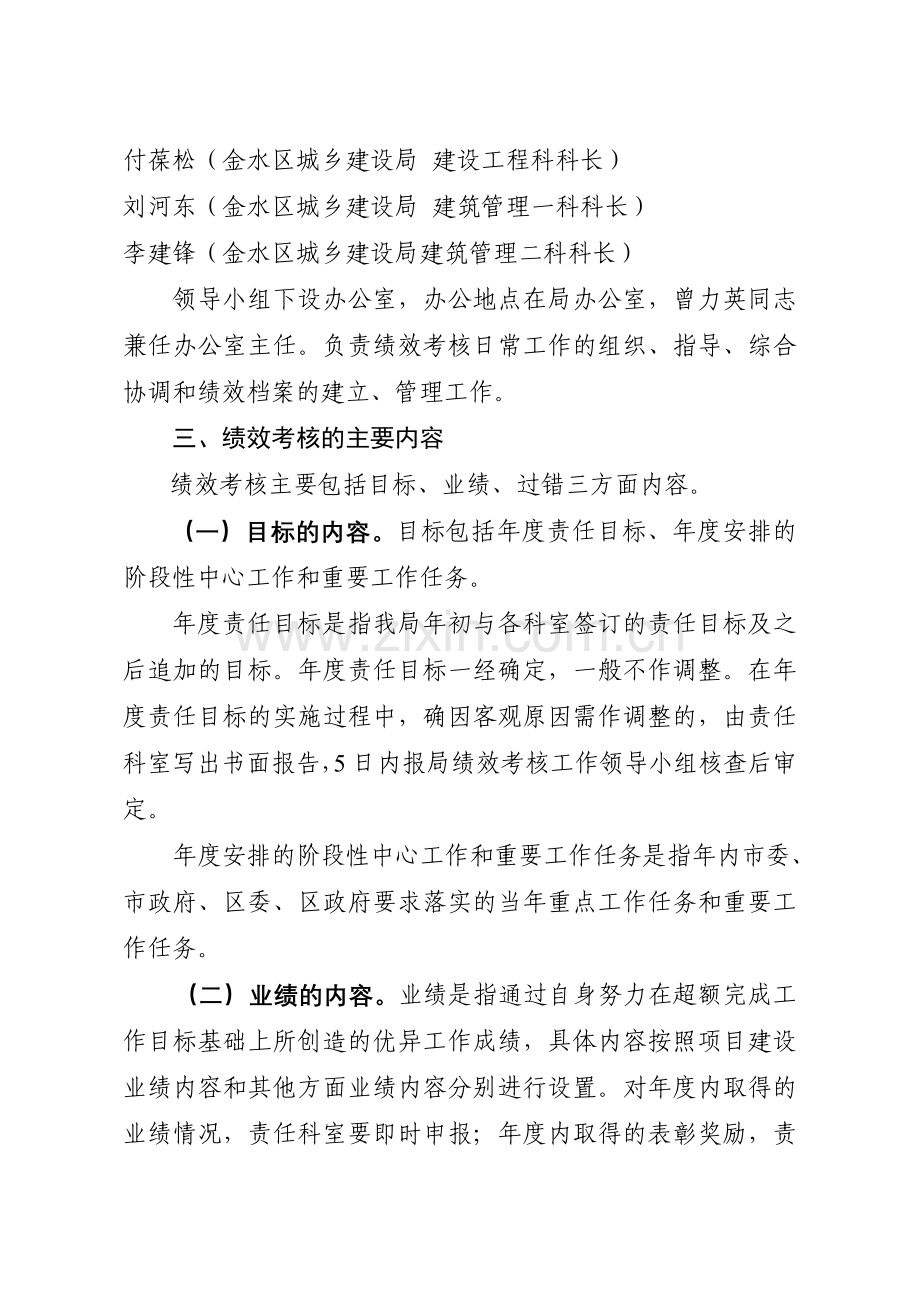 付葆松（金水区城乡建设局 建设工程科科长）
刘河东（金水区城乡建设局 建筑管理一科科长）
李建锋（金水区城乡建设局建筑管理二科科长）

领导小组下设办公室，办公地点在局办公室，曾力英同志兼任办公室主任。负责绩效考核日常工作的组织、指导、综合协调和绩效档案的建立、管理工作。

三、绩效考核的主要内容

绩效考核主要包括目标、业绩、过错三方面内容。

（一）目标的内容。目标包括年度责任目标、年度安排的阶段性中心工作和重要工作任务。

年度责任目标是指我局年初与各科室签订的责任目标及之后追加的目标。年度责任目标一经确定，一般不作调整。在年度责任目标的实施过程中，确因客观原因需作调整的，由责任科室写出书面报告，5日内报局绩效考核工作领导小组核查后审定。

年度安排的阶段性中心工作和重要工作任务是指年内市委、市政府、区委、区政府要求落实的当年重点工作任务和重要工作任务。

（二）业绩的内容。业绩是指通过自身努力在超额完成工作目标基础上所创造的优异工作成绩，具体内容按照项目建设业绩内容和其他方面业绩内容分别进行设置。对年度内取得的业绩情况，责任科室要即时申报；年度内取得的表彰奖励，责

www.zixin.com.cn